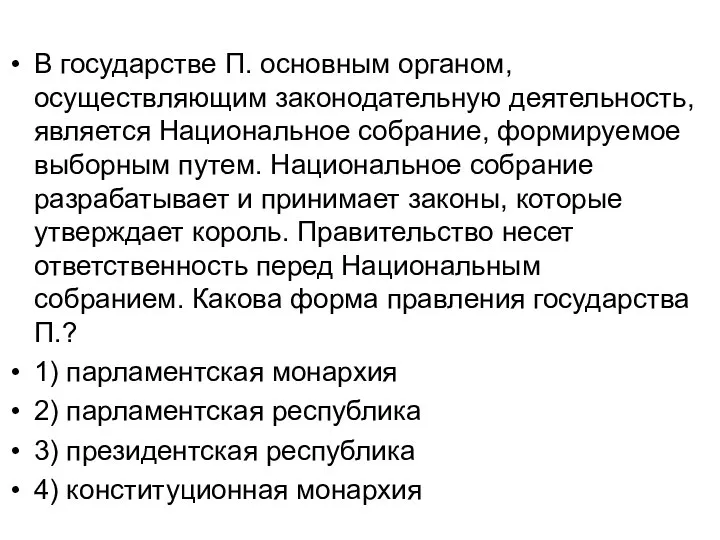 • В государстве П. основным органом, осуществляющим законодательную деятельность, является Национальное собрание, формируемое выборным путем. Национальное собрание разрабатывает и принимает законы, которые утверждает король. Правительство несет ответственность перед Национальным собранием. Какова форма правления государства П.?
• 1) парламентская монархия
• 2) парламентская республика
• 3) президентская республика
• 4) конституционная монархия